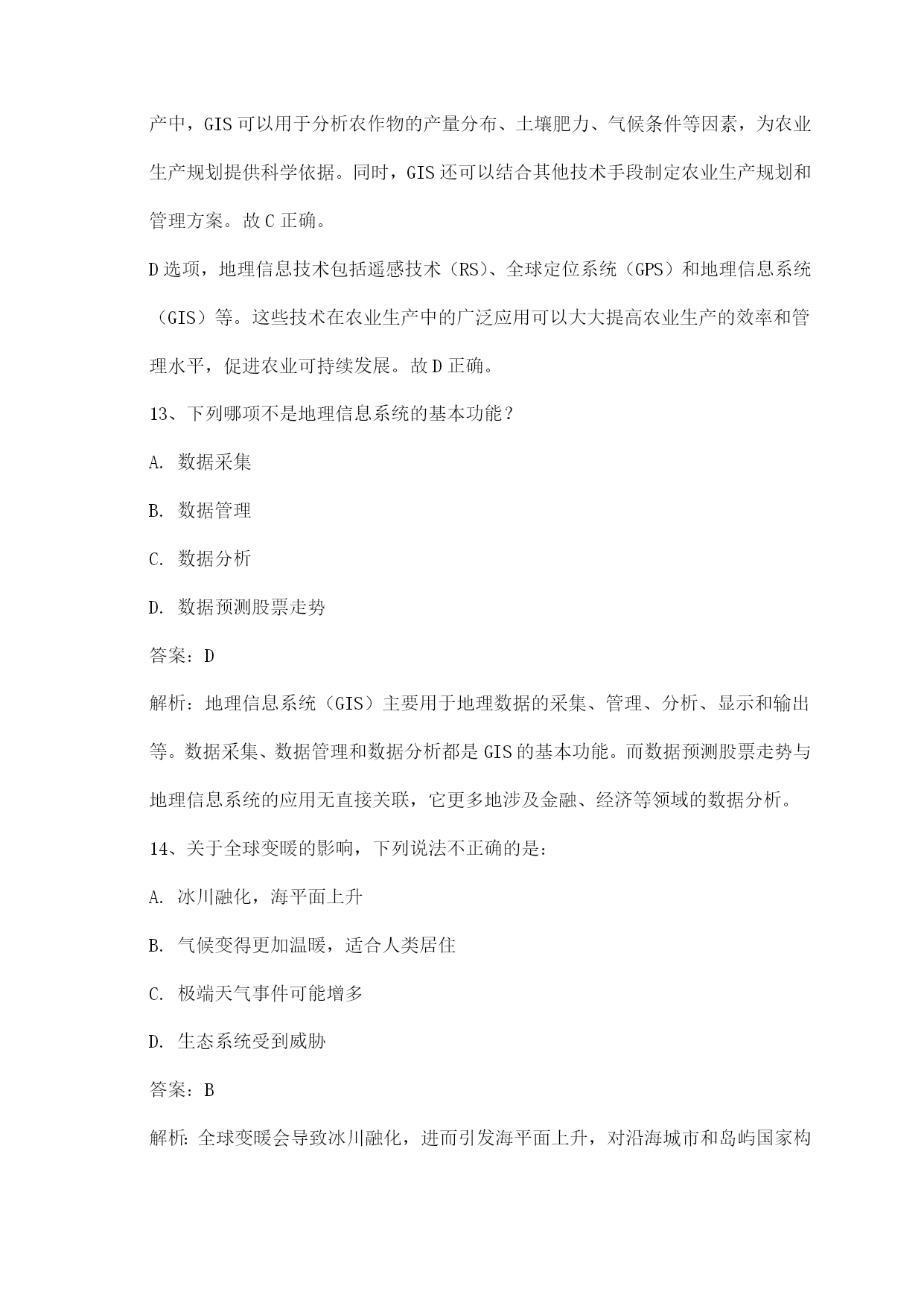 产中，GIS 可以用于分析农作物的产量分布、土壤肥力、气候条件等因素，为农业生产规划提供科学依据。同时，GIS 还可以结合其他技术手段制定农业生产规划和管理方案。故 C 正确。

D 选项，地理信息技术包括遥感技术（RS）、全球定位系统（GPS）和地理信息系统（GIS）等。这些技术在农业生产中的广泛应用可以大大提高农业生产的效率和管理水平，促进农业可持续发展。故 D 正确。

13、下列哪项不是地理信息系统的基本功能？

A. 数据采集

B. 数据管理

C. 数据分析

D. 数据预测股票走势

答案：D

解析：地理信息系统（GIS）主要用于地理数据的采集、管理、分析、显示和输出等。数据采集、数据管理和数据分析都是 GIS 的基本功能。而数据预测股票走势与地理信息系统的应用无直接关联，它更多地涉及金融、经济等领域的数据分析。

14、关于全球变暖的影响，下列说法不正确的是：

A. 冰川融化，海平面上升

B. 气候变得更加温暖，适合人类居住

C. 极端天气事件可能增多

D. 生态系统受到威胁

答案：B

解析：全球变暖会导致冰川融化，进而引发海平面上升，对沿海城市和岛屿国家构